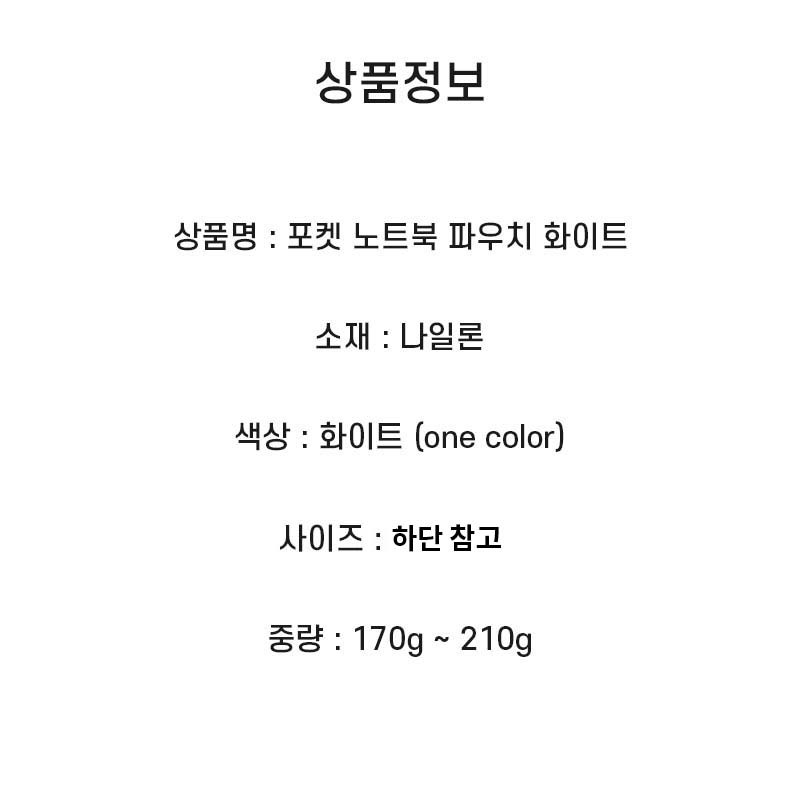 상품정보

상품명 : 포켓 노트북 파우치 화이트

소재 : 나일론

색상 : 화이트 (one color)

사이즈 : 하단 참고

중량 : 170g ~ 210g